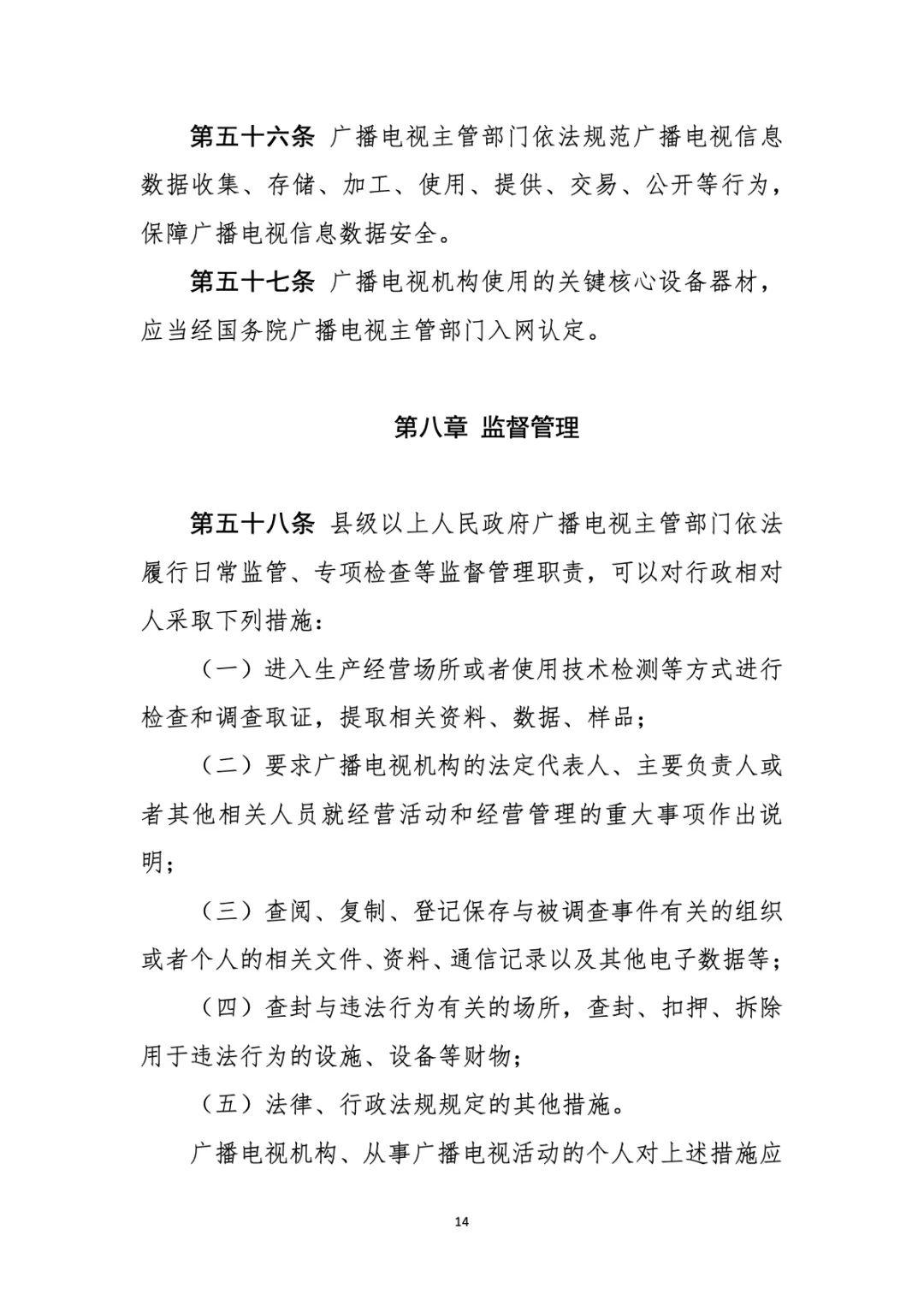 第五十六条 广播电视主管部门依法规范广播电视信息数据收集、存储、加工、使用、提供、交易、公开等行为，保障广播电视信息数据安全。

第五十七条 广播电视机构使用的关键核心设备器材，应当经国务院广播电视主管部门入网认定。

第八章 监督管理

第五十八条 县级以上人民政府广播电视主管部门依法履行日常监管、专项检查等监督管理职责，可以对行政相对人采取下列措施：

（一）进入生产经营场所或者使用技术检测等方式进行检查和调查取证，提取相关资料、数据、样品；

（二）要求广播电视机构的法定代表人、主要负责人或者其他相关人员就经营活动和经营管理的重大事项作出说明；

（三）查阅、复制、登记保存与被调查事件有关的组织或者个人的相关文件、资料、通信记录以及其他电子数据等；

（四）查封与违法行为有关的场所，查封、扣押、拆除用于违法行为的设施、设备等财物；

（五）法律、行政法规规定的其他措施。

广播电视机构、从事广播电视活动的个人对上述措施应

14